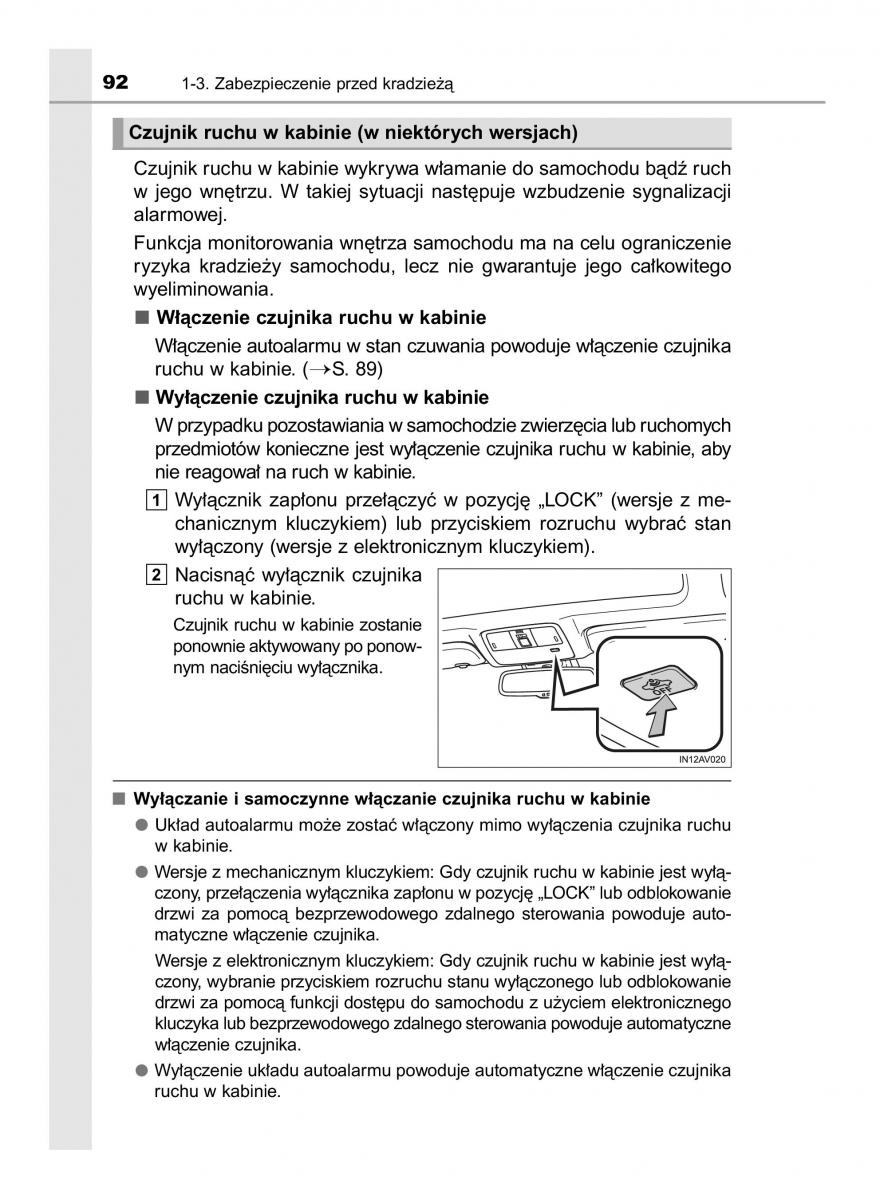 92 1-3. Zabezpieczenie przed kradzieżą

Czujnik ruchu w kabinie (w niektórych wersjach)

Czujnik ruchu w kabinie wykrywa włamanie do samochodu bądź ruch w jego wnętrzu. W takiej sytuacji następuje wzbudzenie sygnalizacji alarmowej.

Funkcja monitorowania wnętrza samochodu ma na celu ograniczenie ryzyka kradzieży samochodu, lecz nie gwarantuje jego całkowitego wyeliminowania.

■ Włączenie czujnika ruchu w kabinie

Włączenie autoalarmu w stan czuwania powoduje włączenie czujnika ruchu w kabinie. (→S. 89)

■ Wyłączenie czujnika ruchu w kabinie

W przypadku pozostawiania w samochodzie zwierzęcia lub ruchomych przedmiotów konieczne jest wyłączenie czujnika ruchu w kabinie, aby nie reagował na ruch w kabinie.

1 Wyłącznik zapłonu przełączyć w pozycję „LOCK" (wersje z mechanicznym kluczykiem) lub przyciskiem rozruchu wybrać stan wyłączony (wersje z elektronicznym kluczykiem).

2 Nacisnąć wyłącznik czujnika ruchu w kabinie.

Czujnik ruchu w kabinie zostanie ponownie aktywowany po ponownym naciśnięciu wyłącznika.

OFF

IN12AV020

■ Wyłączanie i samoczynne włączanie czujnika ruchu w kabinie

● Układ autoalarmu może zostać włączony mimo wyłączenia czujnika ruchu w kabinie.

● Wersje z mechanicznym kluczykiem: Gdy czujnik ruchu w kabinie jest wyłączony, przełączenia wyłącznika zapłonu w pozycję „LOCK" lub odblokowanie drzwi za pomocą bezprzewodowego zdalnego sterowania powoduje automatyczne włączenie czujnika.

Wersje z elektronicznym kluczykiem: Gdy czujnik ruchu w kabinie jest wyłączony, wybranie przyciskiem rozruchu stanu wyłączonego lub odblokowanie drzwi za pomocą funkcji dostępu do samochodu z użyciem elektronicznego kluczyka lub bezprzewodowego zdalnego sterowania powoduje automatyczne włączenie czujnika.

● Wyłączenie układu autoalarmu powoduje automatyczne włączenie czujnika ruchu w kabinie.